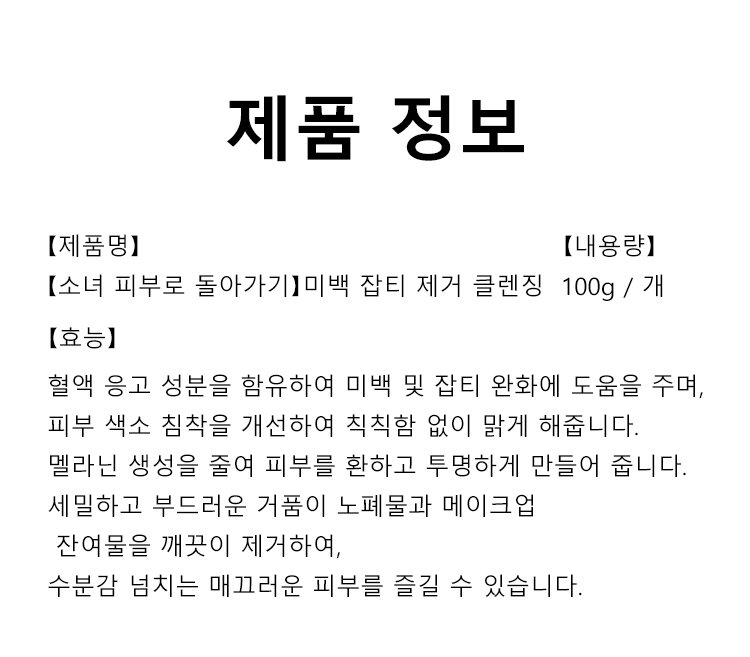 제품 정보

【제품명】
【소녀 피부로 돌아가기】미백 잡티 제거 클렌징

【내용량】
100g / 개

【효능】

혈액 응고 성분을 함유하여 미백 및 잡티 완화에 도움을 주며, 피부 색소 침착을 개선하여 칙칙함 없이 맑게 해줍니다. 멜라닌 생성을 줄여 피부를 환하고 투명하게 만들어 줍니다. 세밀하고 부드러운 거품이 노폐물과 메이크업 잔여물을 깨끗이 제거하여, 수분감 넘치는 매끄러운 피부를 즐길 수 있습니다.